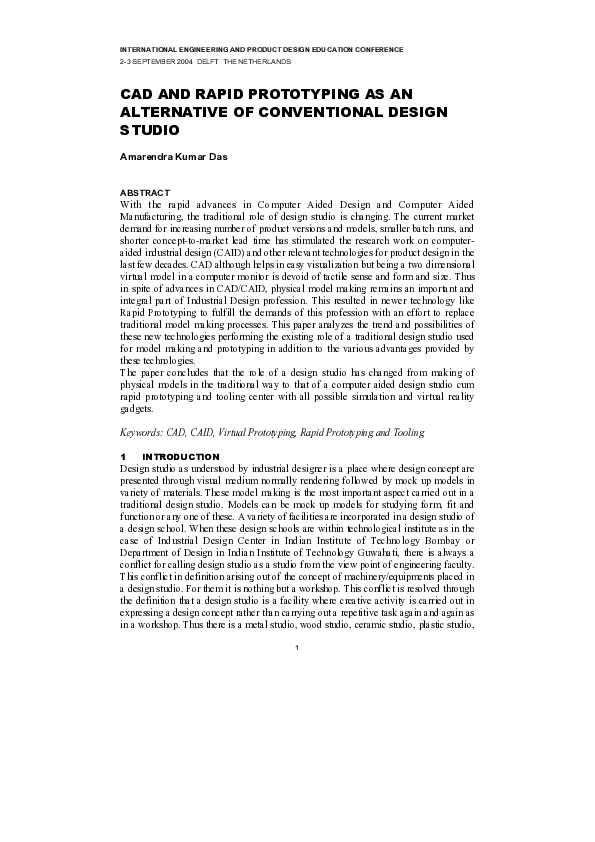 INTERNATIONAL ENGINEERING AND PRODUCT DESIGN EDUCATION CONFERENCE
2-3 SEPTEMBER 2004 DELFT THE NETHERLANDS

CAD AND RAPID PROTOTYPING AS AN ALTERNATIVE OF CONVENTIONAL DESIGN STUDIO

Amarendra Kumar Das

ABSTRACT
With the rapid advances in Computer Aided Design and Computer Aided Manufacturing, the traditional role of design studio is changing. The current market demand for increasing number of product versions and models, smaller batch runs, and shorter concept-to-market lead time has stimulated the research work on computer-aided industrial design (CAID) and other relevant technologies for product design in the last few decades. CAD although helps in easy visualization but being a two dimensional virtual model in a computer monitor is devoid of tactile sense and form and size. Thus in spite of advances in CAD/CAID, physical model making remains an important and integral part of Industrial Design profession. This resulted in newer technology like Rapid Prototyping to fulfill the demands of this profession with an effort to replace traditional model making processes. This paper analyzes the trend and possibilities of these new technologies performing the existing role of a traditional design studio used for model making and prototyping in addition to the various advantages provided by these technologies.
The paper concludes that the role of a design studio has changed from making of physical models in the traditional way to that of a computer aided design studio cum rapid prototyping and tooling center with all possible simulation and virtual reality gadgets.

Keywords: CAD, CAID, Virtual Prototyping, Rapid Prototyping and Tooling

1 INTRODUCTION
Design studio as understood by industrial designer is a place where design concept are presented through visual medium normally rendering followed by mock up models in variety of materials. These model making is the most important aspect carried out in a traditional design studio. Models can be mock up models for studying form, fit and function or any one of these. A variety of facilities are incorporated in a design studio of a design school. When these design schools are within technological institute as in the case of Industrial Design Center in Indian Institute of Technology Bombay or Department of Design in Indian Institute of Technology Guwahati, there is always a conflict for calling design studio as a studio from the view point of engineering faculty. This conflict in definition arising out of the concept of machinery/equipments placed in a design studio. For them it is nothing but a workshop. This conflict is resolved through the definition that a design studio is a facility where creative activity is carried out in expressing a design concept rather than carrying out a repetitive task again and again as in a workshop. Thus there is a metal studio, wood studio, ceramic studio, plastic studio,

1